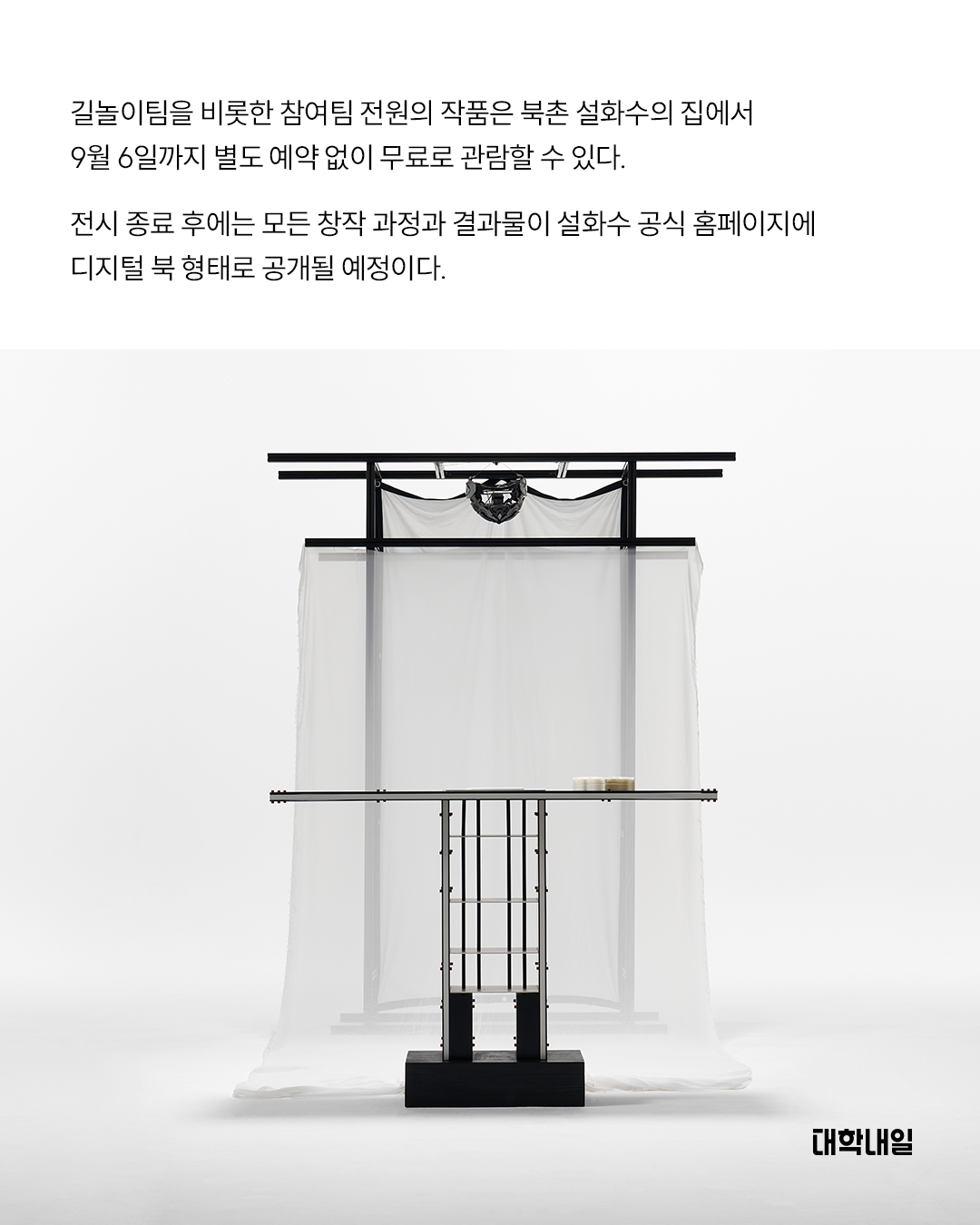 길놀이팀을 비롯한 참여팀 전원의 작품은 북촌 설화수의 집에서 9월 6일까지 별도 예약 없이 무료로 관람할 수 있다.

전시 종료 후에는 모든 창작 과정과 결과물이 설화수 공식 홈페이지에 디지털 북 형태로 공개될 예정이다.

대학내일